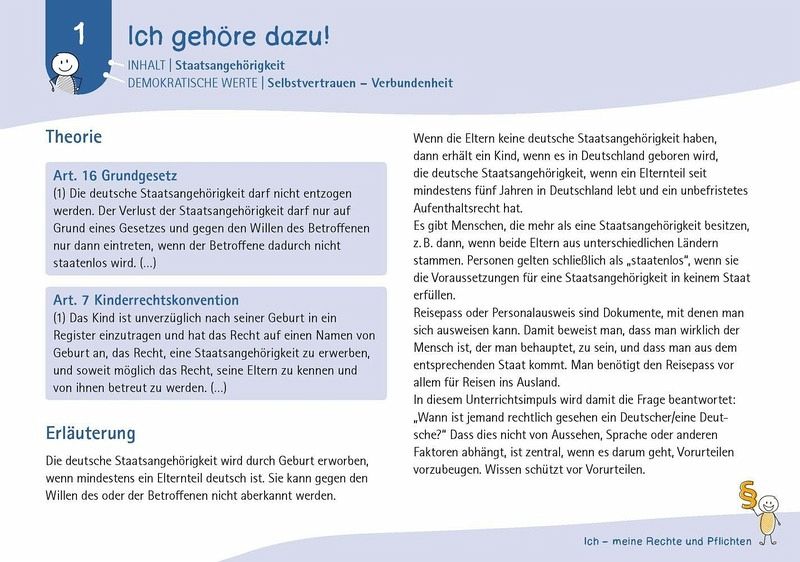 1

Ich gehöre dazu!

INHALT | Staatsangehörigkeit
DEMOKRATISCHE WERTE | Selbstvertrauen – Verbundenheit

Theorie

Art. 16 Grundgesetz
(1) Die deutsche Staatsangehörigkeit darf nicht entzogen werden. Der Verlust der Staatsangehörigkeit darf nur auf Grund eines Gesetzes und gegen den Willen des Betroffenen nur dann eintreten, wenn der Betroffene dadurch nicht staatenlos wird. (...)

Art. 7 Kinderrechtskonvention
(1) Das Kind ist unverzüglich nach seiner Geburt in ein Register einzutragen und hat das Recht auf einen Namen von Geburt an, das Recht, eine Staatsangehörigkeit zu erwerben, und soweit möglich das Recht, seine Eltern zu kennen und von ihnen betreut zu werden. (...)

Erläuterung

Die deutsche Staatsangehörigkeit wird durch Geburt erworben, wenn mindestens ein Elternteil deutsch ist. Sie kann gegen den Willen des oder der Betroffenen nicht aberkannt werden.

Wenn die Eltern keine deutsche Staatsangehörigkeit haben, dann erhält ein Kind, wenn es in Deutschland geboren wird, die deutsche Staatsangehörigkeit, wenn ein Elternteil seit mindestens fünf Jahren in Deutschland lebt und ein unbefristetes Aufenthaltsrecht hat.
Es gibt Menschen, die mehr als eine Staatsangehörigkeit besitzen, z. B. dann, wenn beide Eltern aus unterschiedlichen Ländern stammen. Personen gelten schließlich als „staatenlos“, wenn sie die Voraussetzungen für eine Staatsangehörigkeit in keinem Staat erfüllen.
Reisepass oder Personalausweis sind Dokumente, mit denen man sich ausweisen kann. Damit beweist man, dass man wirklich der Mensch ist, der man behauptet, zu sein, und dass man aus dem entsprechenden Staat kommt. Man benötigt den Reisepass vor allem für Reisen ins Ausland.
In diesem Unterrichtsimpuls wird damit die Frage beantwortet: „Wann ist jemand rechtlich gesehen ein Deutscher/eine Deutsche?“ Dass dies nicht von Aussehen, Sprache oder anderen Faktoren abhängt, ist zentral, wenn es darum geht, Vorurteilen vorzubeugen. Wissen schützt vor Vorurteilen.

§

Ich – meine Rechte und Pflichten